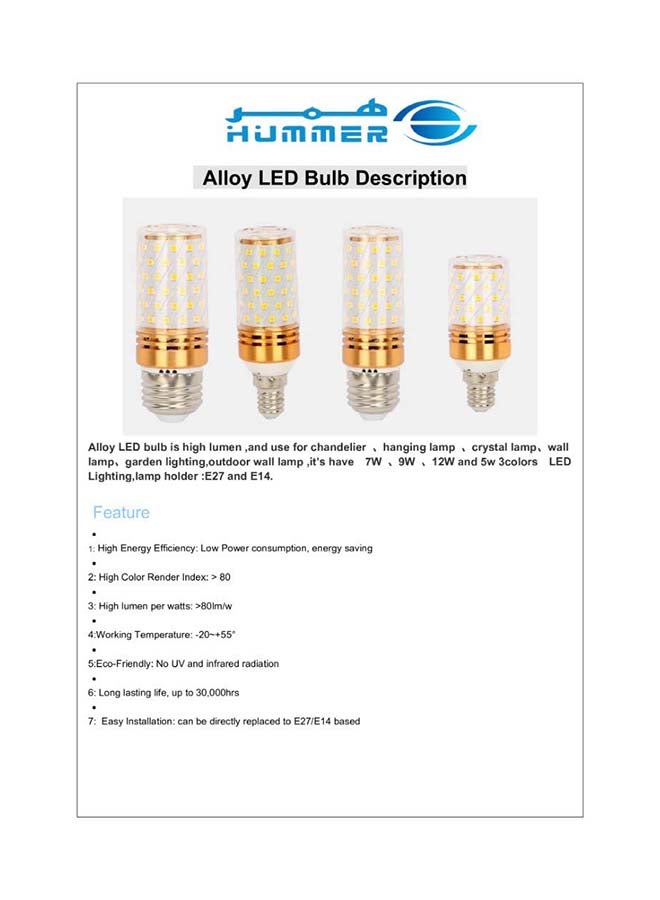 همر
HUMMER

Alloy LED Bulb Description

Alloy LED bulb is high lumen ,and use for chandelier 、hanging lamp 、crystal lamp、wall lamp、garden lighting,outdoor wall lamp ,it's have 7W 、9W 、12W and 5w 3colors LED Lighting,lamp holder :E27 and E14.

Feature

•
1: High Energy Efficiency: Low Power consumption, energy saving
•
2: High Color Render Index: > 80
•
3: High lumen per watts: >80lm/w
•
4:Working Temperature: -20~+55°
•
5:Eco-Friendly: No UV and infrared radiation
•
6: Long lasting life, up to 30,000hrs
•
7: Easy Installation: can be directly replaced to E27/E14 based